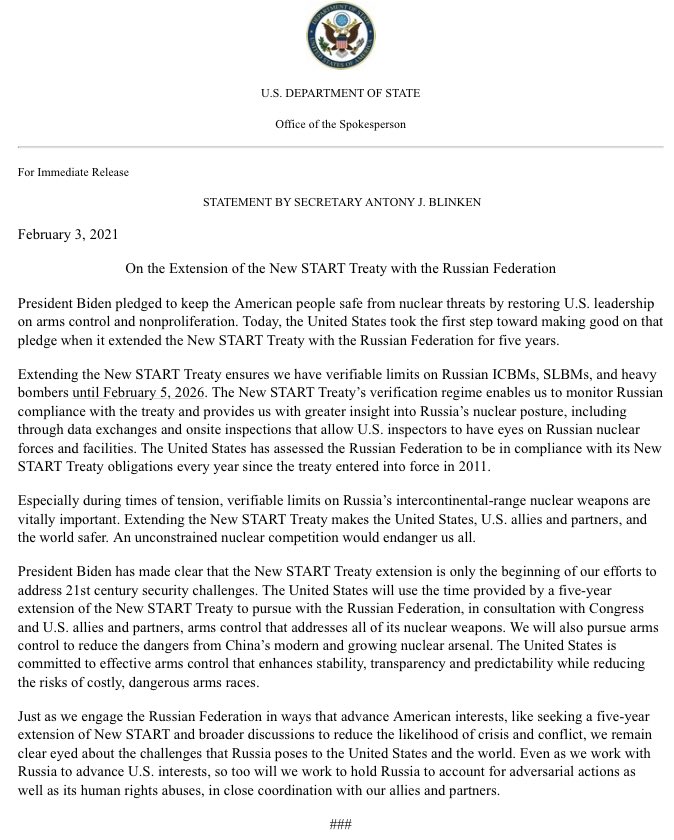 DEPARTMENT OF STATE
UNITED STATES OF AMERICA

U.S. DEPARTMENT OF STATE

Office of the Spokesperson

For Immediate Release

STATEMENT BY SECRETARY ANTONY J. BLINKEN

February 3, 2021

On the Extension of the New START Treaty with the Russian Federation

President Biden pledged to keep the American people safe from nuclear threats by restoring U.S. leadership on arms control and nonproliferation. Today, the United States took the first step toward making good on that pledge when it extended the New START Treaty with the Russian Federation for five years.

Extending the New START Treaty ensures we have verifiable limits on Russian ICBMs, SLBMs, and heavy bombers until February 5, 2026. The New START Treaty's verification regime enables us to monitor Russian compliance with the treaty and provides us with greater insight into Russia's nuclear posture, including through data exchanges and onsite inspections that allow U.S. inspectors to have eyes on Russian nuclear forces and facilities. The United States has assessed the Russian Federation to be in compliance with its New START Treaty obligations every year since the treaty entered into force in 2011.

Especially during times of tension, verifiable limits on Russia's intercontinental-range nuclear weapons are vitally important. Extending the New START Treaty makes the United States, U.S. allies and partners, and the world safer. An unconstrained nuclear competition would endanger us all.

President Biden has made clear that the New START Treaty extension is only the beginning of our efforts to address 21st century security challenges. The United States will use the time provided by a five-year extension of the New START Treaty to pursue with the Russian Federation, in consultation with Congress and U.S. allies and partners, arms control that addresses all of its nuclear weapons. We will also pursue arms control to reduce the dangers from China's modern and growing nuclear arsenal. The United States is committed to effective arms control that enhances stability, transparency and predictability while reducing the risks of costly, dangerous arms races.

Just as we engage the Russian Federation in ways that advance American interests, like seeking a five-year extension of New START and broader discussions to reduce the likelihood of crisis and conflict, we remain clear eyed about the challenges that Russia poses to the United States and the world. Even as we work with Russia to advance U.S. interests, so too will we work to hold Russia to account for adversarial actions as well as its human rights abuses, in close coordination with our allies and partners.

###